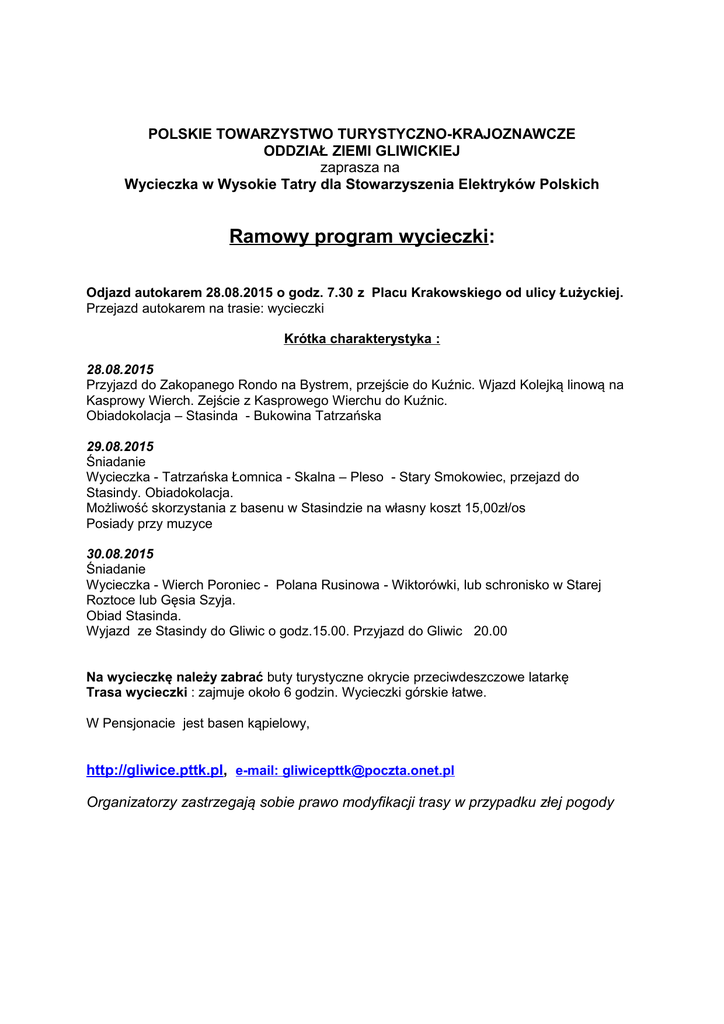 POLSKIE TOWARZYSTWO TURYSTYCZNO-KRAJOZNAWCZE
ODDZIAŁ ZIEMI GLIWICKIEJ
zaprasza na
Wycieczka w Wysokie Tatry dla Stowarzyszenia Elektryków Polskich

Ramowy program wycieczki:

Odjazd autokarem 28.08.2015 o godz. 7.30 z Placu Krakowskiego od ulicy Łużyckiej.
Przejazd autokarem na trasie: wycieczki

Krótka charakterystyka :

28.08.2015
Przyjazd do Zakopanego Rondo na Bystrem, przejście do Kuźnic. Wjazd Kolejką linową na Kasprowy Wierch. Zejście z Kasprowego Wierchu do Kuźnic.
Obiadokolacja – Stasinda - Bukowina Tatrzańska

29.08.2015
Śniadanie
Wycieczka - Tatrzańska Łomnica - Skalna – Pleso - Stary Smokowiec, przejazd do Stasindy. Obiadokolacja.
Możliwość skorzystania z basenu w Stasindzie na własny koszt 15,00zł/os
Posiady przy muzyce

30.08.2015
Śniadanie
Wycieczka - Wierch Poroniec - Polana Rusinowa - Wiktorówki, lub schronisko w Starej Roztoce lub Gęsia Szyja.
Obiad Stasinda.
Wyjazd ze Stasindy do Gliwic o godz.15.00. Przyjazd do Gliwic 20.00

Na wycieczkę należy zabrać buty turystyczne okrycie przeciwdeszczowe latarkę
Trasa wycieczki : zajmuje około 6 godzin. Wycieczki górskie łatwe.

W Pensjonacie jest basen kąpielowy,

http://gliwice.pttk.pl, e-mail: gliwicepttk@poczta.onet.pl

Organizatorzy zastrzegają sobie prawo modyfikacji trasy w przypadku złej pogody